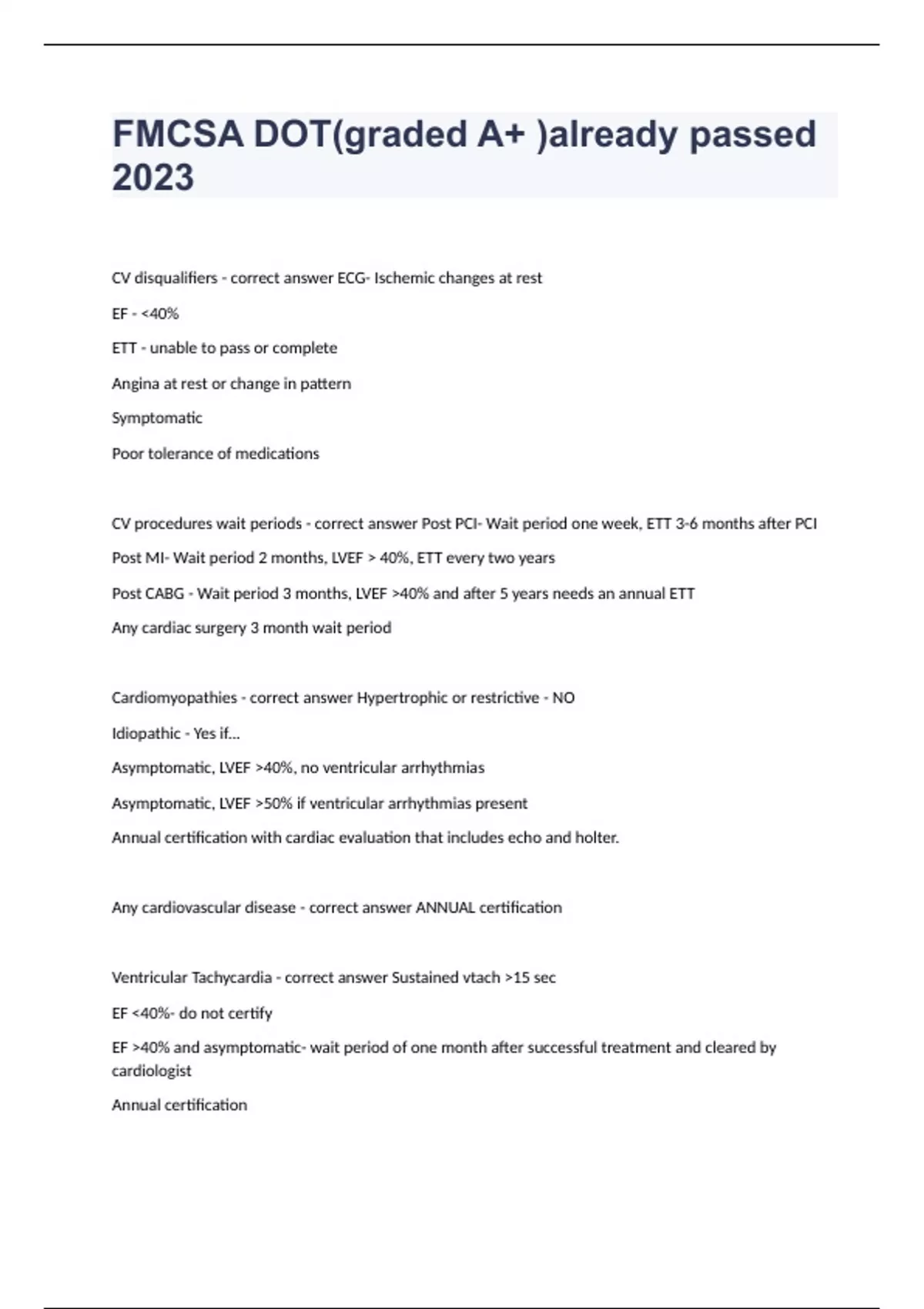 FMCSA DOT(graded A+ )already passed 2023

CV disqualifiers - correct answer ECG- Ischemic changes at rest

EF - <40%

ETT - unable to pass or complete

Angina at rest or change in pattern

Symptomatic

Poor tolerance of medications

CV procedures wait periods - correct answer Post PCI- Wait period one week, ETT 3-6 months after PCI

Post MI- Wait period 2 months, LVEF > 40%, ETT every two years

Post CABG - Wait period 3 months, LVEF >40% and after 5 years needs an annual ETT

Any cardiac surgery 3 month wait period

Cardiomyopathies - correct answer Hypertrophic or restrictive - NO

Idiopathic - Yes if...

Asymptomatic, LVEF >40%, no ventricular arrhythmias

Asymptomatic, LVEF >50% if ventricular arrhythmias present

Annual certification with cardiac evaluation that includes echo and holter.

Any cardiovascular disease - correct answer ANNUAL certification

Ventricular Tachycardia - correct answer Sustained vtach >15 sec

EF <40%- do not certify

EF >40% and asymptomatic- wait period of one month after successful treatment and cleared by cardiologist

Annual certification